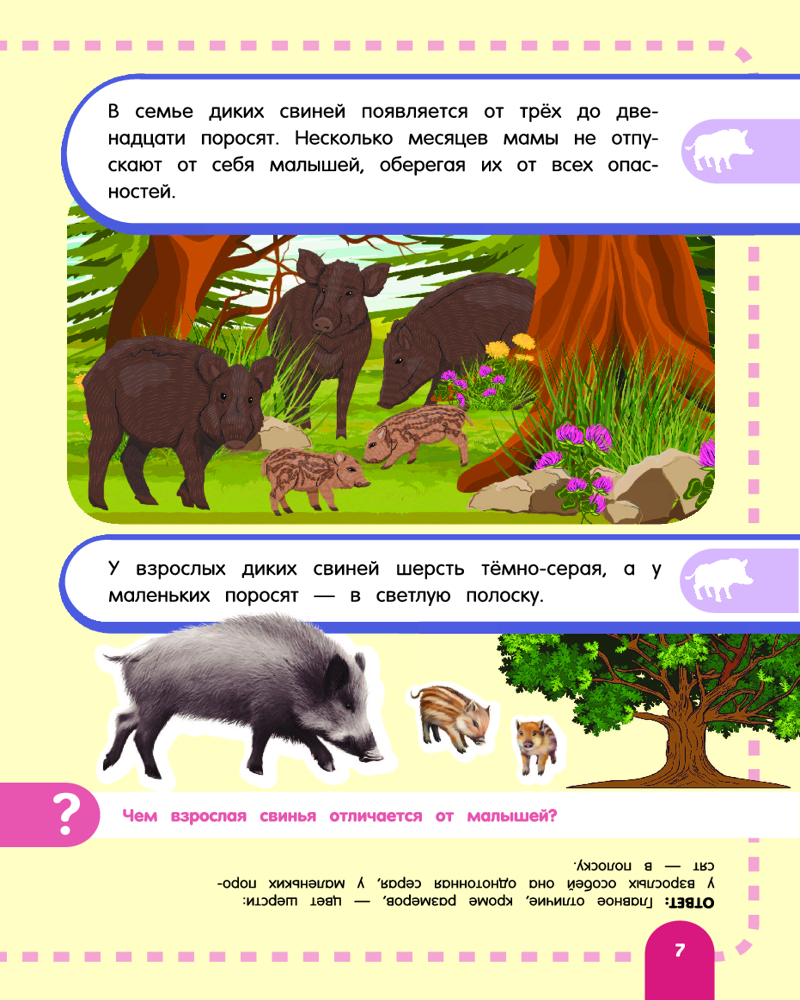 В семье диких свиней появляется от трёх до двенадцати поросят. Несколько месяцев мамы не отпускают от себя малышей, оберегая их от всех опасностей.

У взрослых диких свиней шерсть тёмно-серая, а у маленьких поросят — в светлую полоску.

?

Чем взрослая свинья отличается от малышей?

ОТВЕТ: Главное отличие, кроме размеров, — цвет шерсти: у взрослых особей она однотонная серая, у маленьких поросят — в полоску.

7